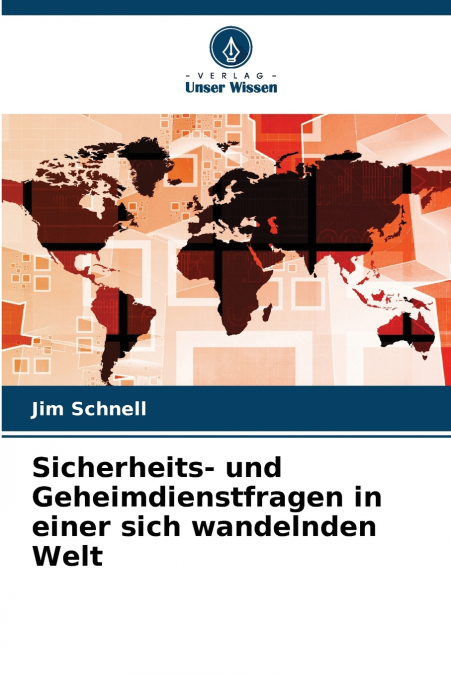 - VERLAG -
Unser Wissen

Jim Schnell

Sicherheits- und Geheimdienstfragen in einer sich wandelnden Welt